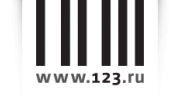 www.123.ru